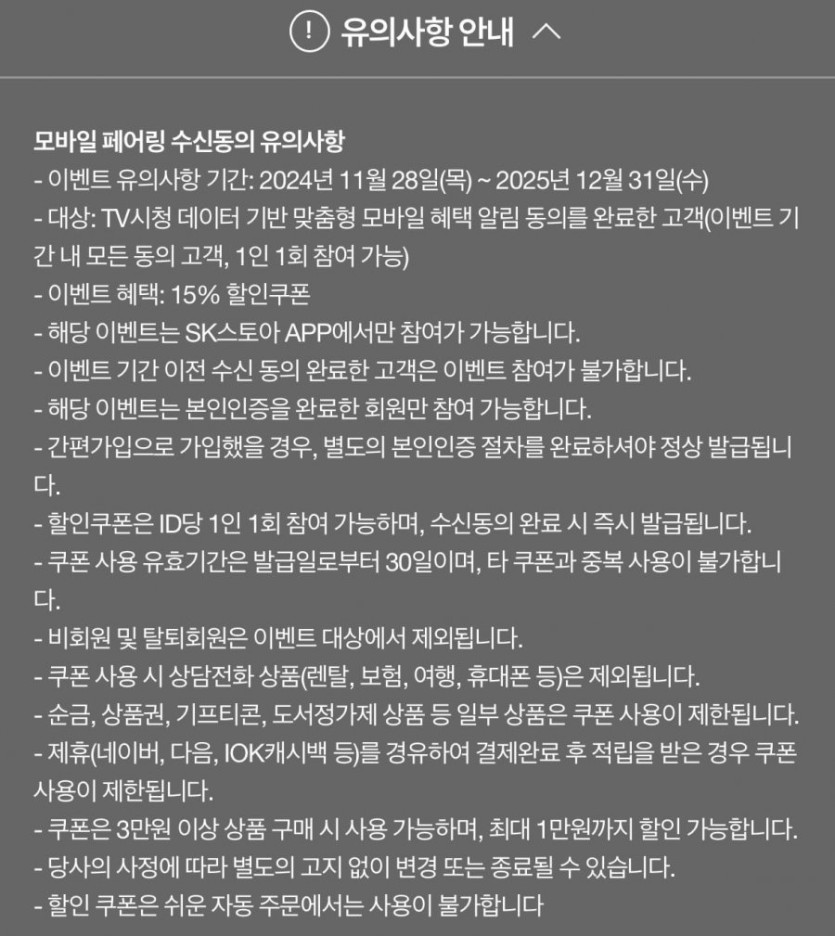 ! 유의사항 안내

모바일 페어링 수신동의 유의사항
- 이벤트 유의사항 기간: 2024년 11월 28일(목) ~ 2025년 12월 31일(수)
- 대상: TV시청 데이터 기반 맞춤형 모바일 혜택 알림 동의를 완료한 고객(이벤트 기간 내 모든 동의 고객, 1인 1회 참여 가능)
- 이벤트 혜택: 15% 할인쿠폰
- 해당 이벤트는 SK스토아 APP에서만 참여가 가능합니다.
- 이벤트 기간 이전 수신 동의 완료한 고객은 이벤트 참여가 불가합니다.
- 해당 이벤트는 본인인증을 완료한 회원만 참여 가능합니다.
- 간편가입으로 가입했을 경우, 별도의 본인인증 절차를 완료하셔야 정상 발급됩니다.
- 할인쿠폰은 ID당 1인 1회 참여 가능하며, 수신동의 완료 시 즉시 발급됩니다.
- 쿠폰 사용 유효기간은 발급일로부터 30일이며, 타 쿠폰과 중복 사용이 불가합니다.
- 비회원 및 탈퇴회원은 이벤트 대상에서 제외됩니다.
- 쿠폰 사용 시 상담전화 상품(렌탈, 보험, 여행, 휴대폰 등)은 제외됩니다.
- 순금, 상품권, 기프티콘, 도서정가제 상품 등 일부 상품은 쿠폰 사용이 제한됩니다.
- 제휴(네이버, 다음, IOK캐시백 등)를 경유하여 결제완료 후 적립을 받은 경우 쿠폰 사용이 제한됩니다.
- 쿠폰은 3만원 이상 상품 구매 시 사용 가능하며, 최대 1만원까지 할인 가능합니다.
- 당사의 사정에 따라 별도의 고지 없이 변경 또는 종료될 수 있습니다.
- 할인 쿠폰은 쉬운 자동 주문에서는 사용이 불가합니다